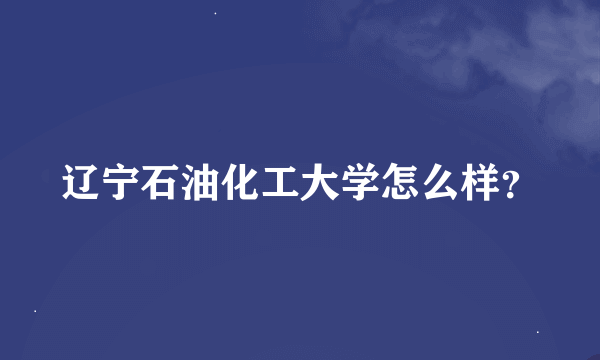 辽宁石油化工大学怎么样?